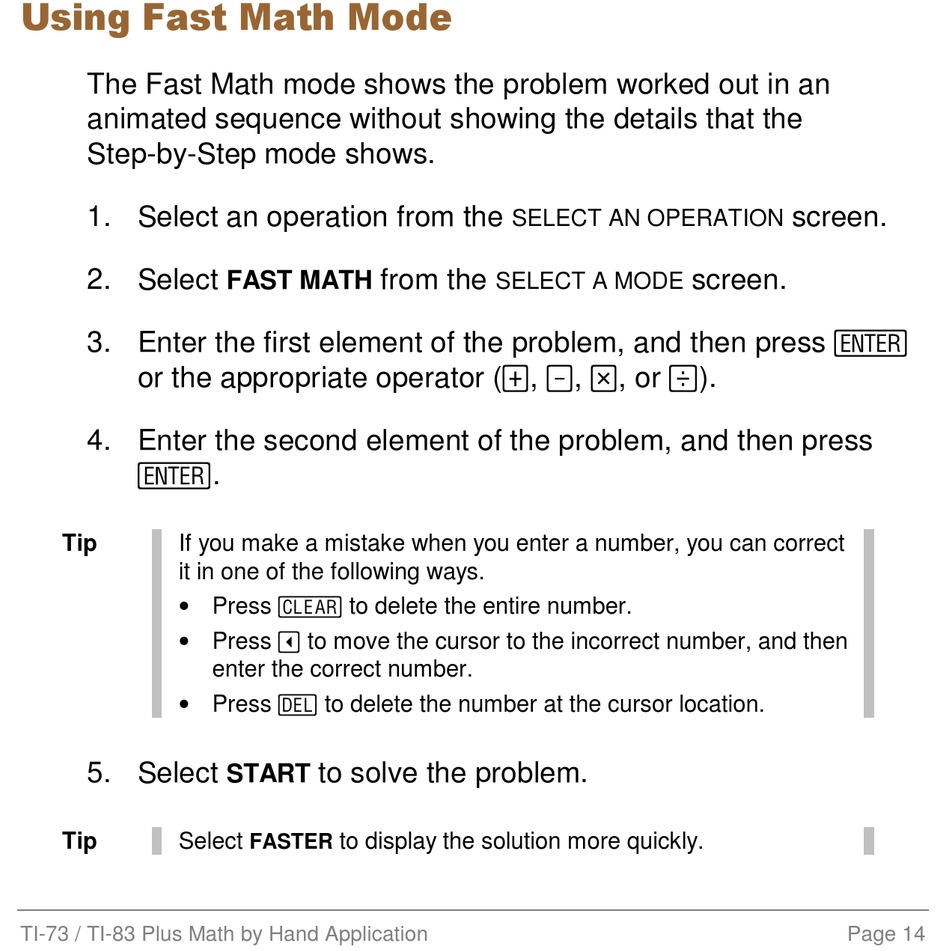 Using Fast Math Mode

The Fast Math mode shows the problem worked out in an animated sequence without showing the details that the Step-by-Step mode shows.

1. Select an operation from the SELECT AN OPERATION screen.

2. Select FAST MATH from the SELECT A MODE screen.

3. Enter the first element of the problem, and then press ENTER or the appropriate operator (+, −, ×, or ÷).

4. Enter the second element of the problem, and then press ENTER.

Tip

If you make a mistake when you enter a number, you can correct it in one of the following ways.

• Press CLEAR to delete the entire number.
• Press ◂ to move the cursor to the incorrect number, and then enter the correct number.
• Press DEL to delete the number at the cursor location.

5. Select START to solve the problem.

Tip

Select FASTER to display the solution more quickly.

TI-73 / TI-83 Plus Math by Hand Application

Page 14